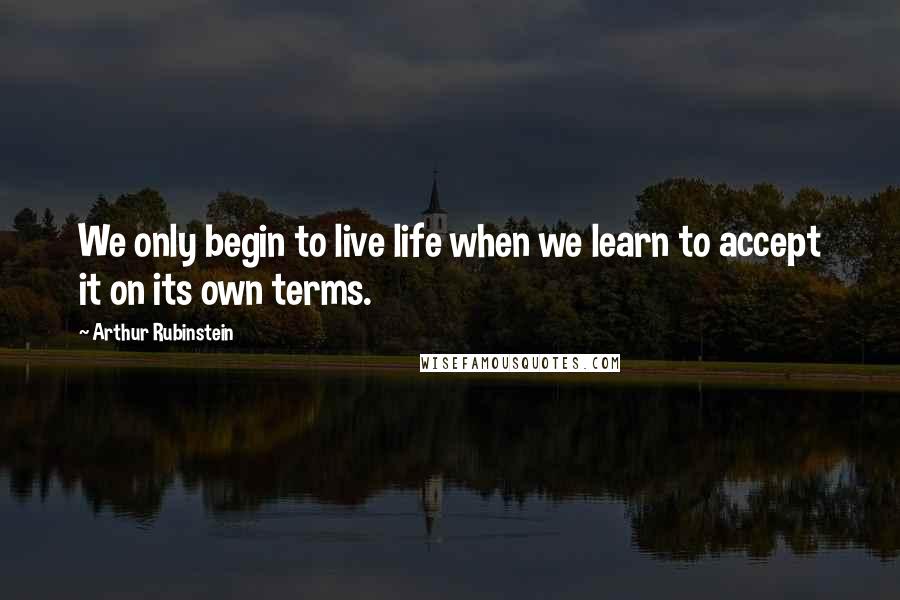 We only begin to live life when we learn to accept it on its own terms.

~ Arthur Rubinstein

WISEFAMOUSQUOTES.COM